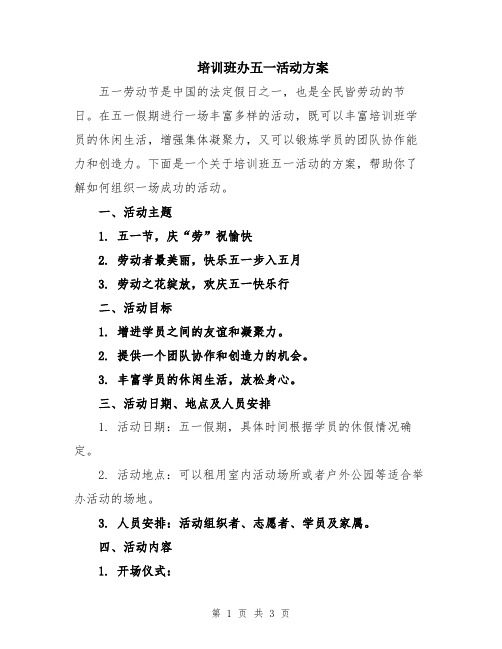 培训班办五一活动方案

五一劳动节是中国的法定假日之一，也是全民皆劳动的节日。在五一假期进行一场丰富多样的活动，既可以丰富培训班学员的休闲生活，增强集体凝聚力，又可以锻炼学员的团队协作能力和创造力。下面是一个关于培训班五一活动的方案，帮助你了解如何组织一场成功的活动。

一、活动主题

1. 五一节，庆“劳”祝愉快

2. 劳动者最美丽，快乐五一步入五月

3. 劳动之花绽放，欢庆五一快乐行

二、活动目标

1. 增进学员之间的友谊和凝聚力。

2. 提供一个团队协作和创造力的机会。

3. 丰富学员的休闲生活，放松身心。

三、活动日期、地点及人员安排

1. 活动日期：五一假期，具体时间根据学员的休假情况确定。

2. 活动地点：可以租用室内活动场所或者户外公园等适合举办活动的场地。

3. 人员安排：活动组织者、志愿者、学员及家属。

四、活动内容

1. 开场仪式：

第 1 页 共 3 页